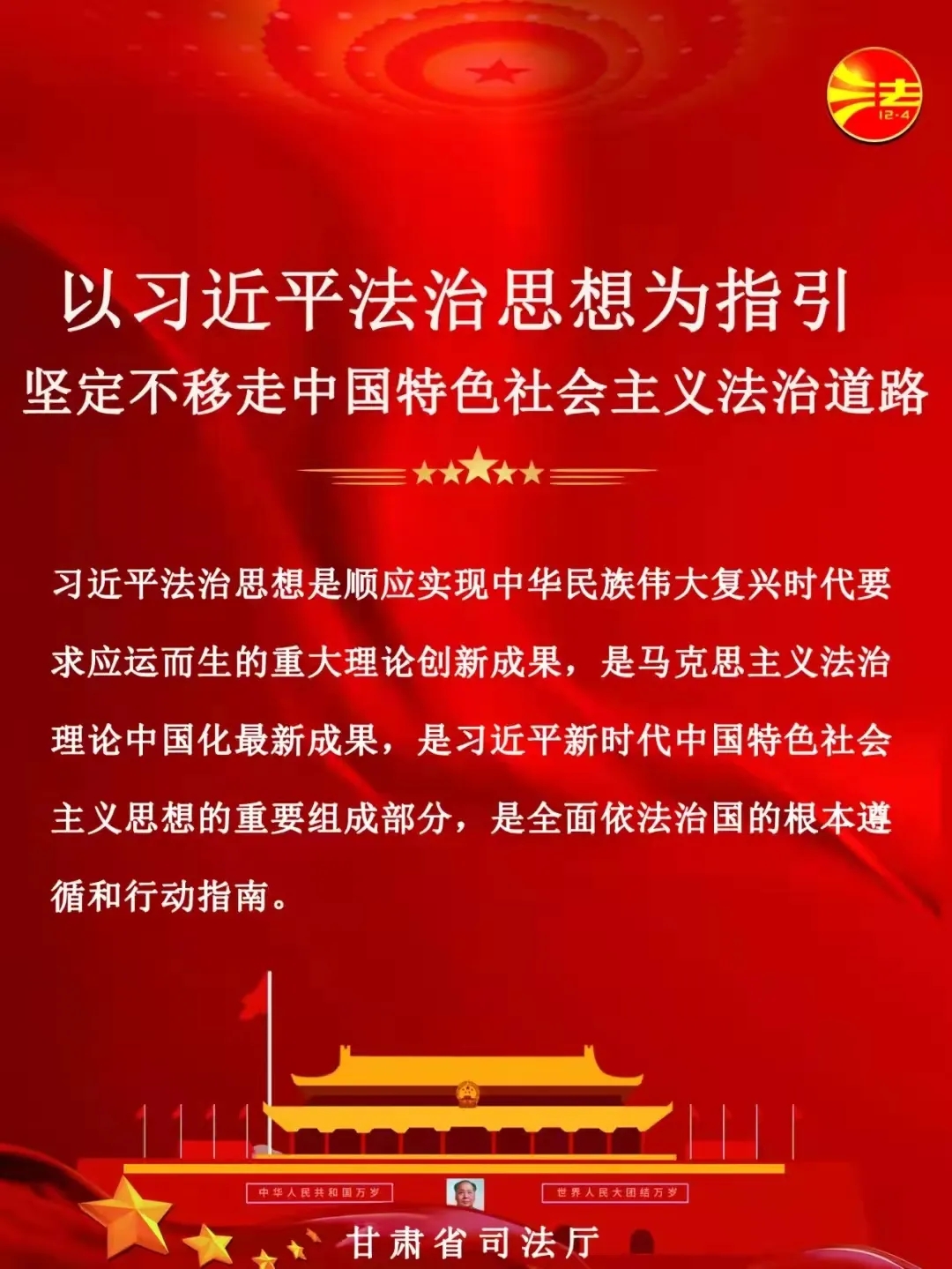 法
12·4

以习近平法治思想为指引

坚定不移走中国特色社会主义法治道路

习近平法治思想是顺应实现中华民族伟大复兴时代要求应运而生的重大理论创新成果，是马克思主义法治理论中国化最新成果，是习近平新时代中国特色社会主义思想的重要组成部分，是全面依法治国的根本遵循和行动指南。

中华人民共和国万岁 世界人民大团结万岁

甘肃省司法厅